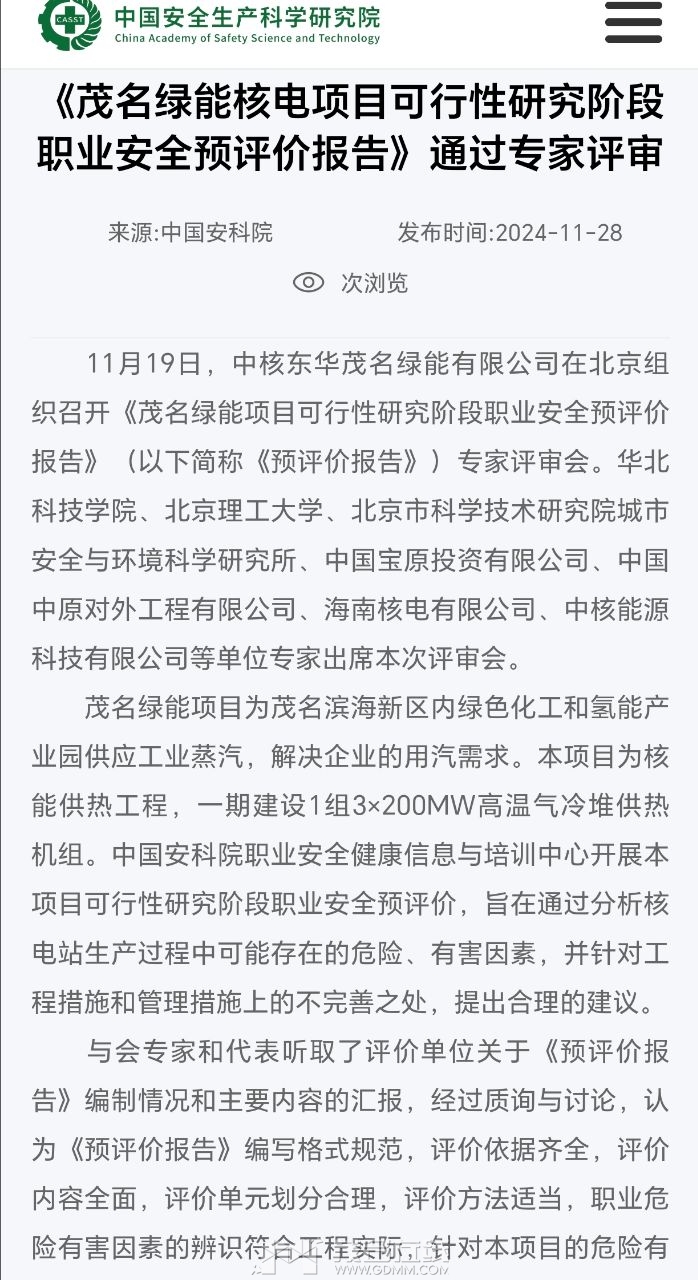 CASST 中国安全生产科学研究院
China Academy of Safety Science and Technology

《茂名绿能核电项目可行性研究阶段职业安全预评价报告》通过专家评审

来源:中国安科院　　发布时间:2024-11-28

次浏览

11月19日，中核东华茂名绿能有限公司在北京组织召开《茂名绿能项目可行性研究阶段职业安全预评价报告》（以下简称《预评价报告》）专家评审会。华北科技学院、北京理工大学、北京市科学技术研究院城市安全与环境科学研究所、中国宝原投资有限公司、中国中原对外工程有限公司、海南核电有限公司、中核能源科技有限公司等单位专家出席本次评审会。

茂名绿能项目为茂名滨海新区内绿色化工和氢能产业园供应工业蒸汽，解决企业的用汽需求。本项目为核能供热工程，一期建设1组3×200MW高温气冷堆供热机组。中国安科院职业安全健康信息与培训中心开展本项目可行性研究阶段职业安全预评价，旨在通过分析核电站生产过程中可能存在的危险、有害因素，并针对工程措施和管理措施上的不完善之处，提出合理的建议。

与会专家和代表听取了评价单位关于《预评价报告》编制情况和主要内容的汇报，经过质询与讨论，认为《预评价报告》编写格式规范，评价依据齐全，评价内容全面，评价单元划分合理，评价方法适当，职业危险有害因素的辨识符合工程实际，针对本项目的危险有

WWW.GDMM.COM